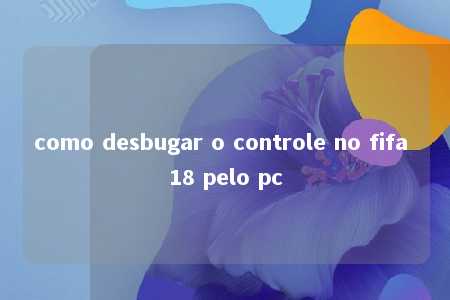 como desbugar o controle no fifa 18 pelo pc